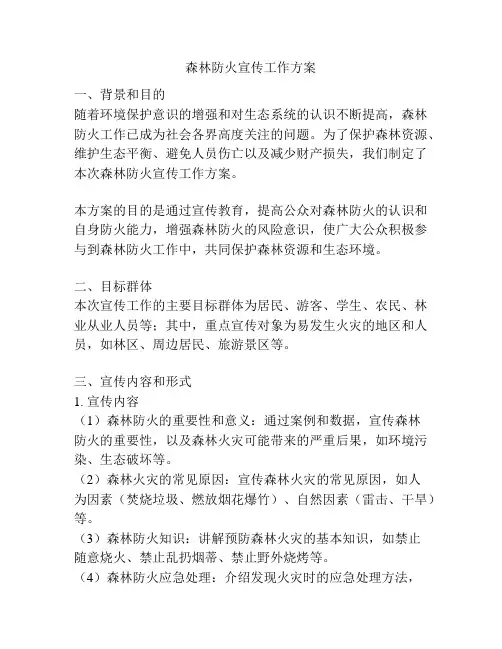 森林防火宣传工作方案

一、背景和目的
随着环境保护意识的增强和对生态系统的认识不断提高，森林防火工作已成为社会各界高度关注的问题。为了保护森林资源、维护生态平衡、避免人员伤亡以及减少财产损失，我们制定了本次森林防火宣传工作方案。

本方案的目的是通过宣传教育，提高公众对森林防火的认识和自身防火能力，增强森林防火的风险意识，使广大公众积极参与到森林防火工作中，共同保护森林资源和生态环境。

二、目标群体
本次宣传工作的主要目标群体为居民、游客、学生、农民、林业从业人员等；其中，重点宣传对象为易发生火灾的地区和人员，如林区、周边居民、旅游景区等。

三、宣传内容和形式
1. 宣传内容
（1）森林防火的重要性和意义：通过案例和数据，宣传森林防火的重要性，以及森林火灾可能带来的严重后果，如环境污染、生态破坏等。
（2）森林火灾的常见原因：宣传森林火灾的常见原因，如人为因素（焚烧垃圾、燃放烟花爆竹）、自然因素（雷击、干旱）等。
（3）森林防火知识：讲解预防森林火灾的基本知识，如禁止随意烧火、禁止乱扔烟蒂、禁止野外烧烤等。
（4）森林防火应急处理：介绍发现火灾时的应急处理方法，